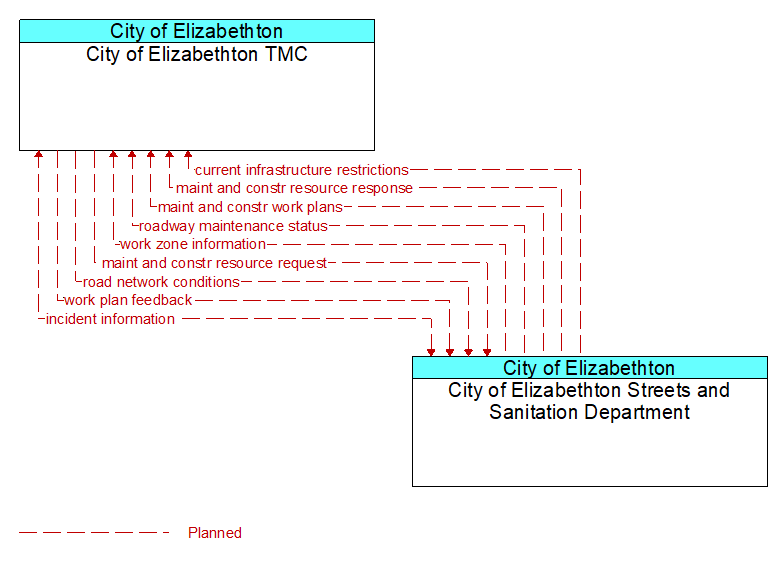 City of Elizabethton
City of Elizabethton TMC

current infrastructure restrictions
maint and constr resource response
maint and constr work plans
roadway maintenance status
work zone information
maint and constr resource request
road network conditions
work plan feedback
incident information

City of Elizabethton
City of Elizabethton Streets and Sanitation Department

Planned